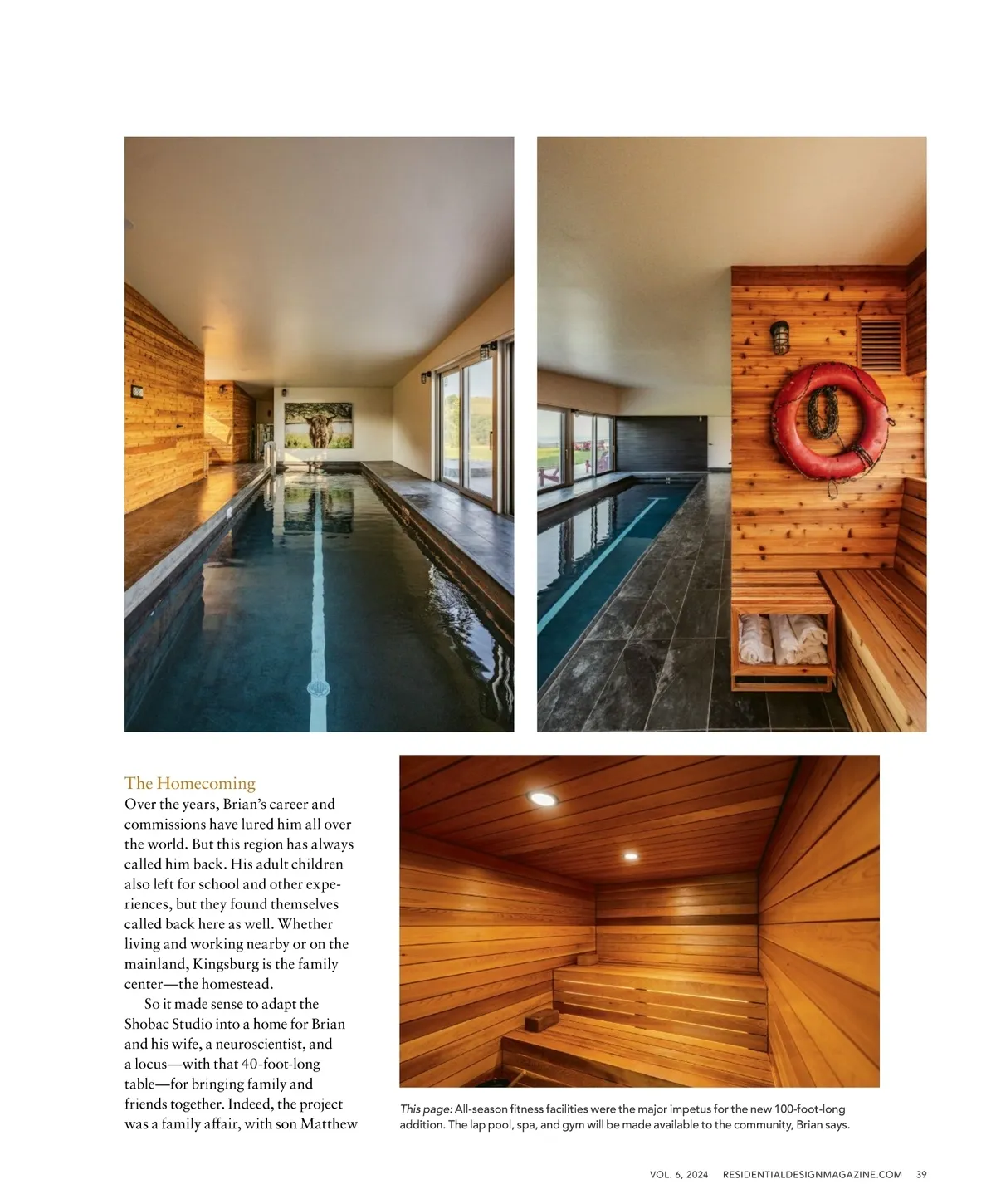 The Homecoming

Over the years, Brian's career and commissions have lured him all over the world. But this region has always called him back. His adult children also left for school and other experiences, but they found themselves called back here as well. Whether living and working nearby or on the mainland, Kingsburg is the family center—the homestead.

So it made sense to adapt the Shobac Studio into a home for Brian and his wife, a neuroscientist, and a locus—with that 40-foot-long table—for bringing family and friends together. Indeed, the project was a family affair, with son Matthew

This page: All-season fitness facilities were the major impetus for the new 100-foot-long addition. The lap pool, spa, and gym will be made available to the community, Brian says.

VOL. 6, 2024 RESIDENTIALDESIGNMAGAZINE.COM 39